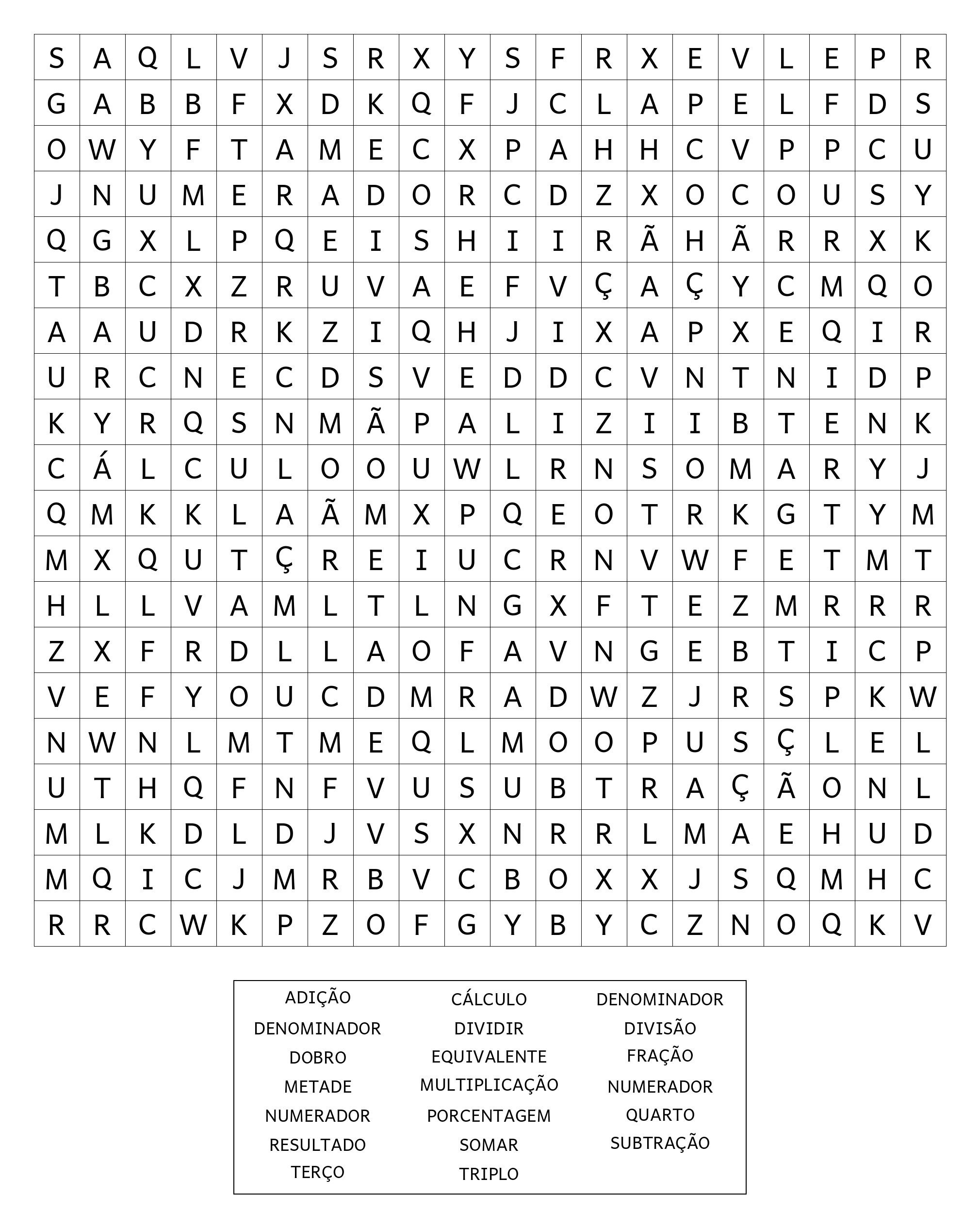 | S | A | Q | L | V | J | S | R | X | Y | S | F | R | X | E | V | L | E | P | R |
|---|---|---|---|---|---|---|---|---|---|---|---|---|---|---|---|---|---|---|---|
| G | A | B | B | F | X | D | K | Q | F | J | C | L | A | P | E | L | F | D | S |
| O | W | Y | F | T | A | M | E | C | X | P | A | H | H | C | V | P | P | C | U |
| J | N | U | M | E | R | A | D | O | R | C | D | Z | X | O | C | O | U | S | Y |
| Q | G | X | L | P | Q | E | I | S | H | I | I | R | Ã | H | Ã | R | R | X | K |
| T | B | C | X | Z | R | U | V | A | E | F | V | Ç | A | Ç | Y | C | M | Q | O |
| A | A | U | D | R | K | Z | I | Q | H | J | I | X | A | P | X | E | Q | I | R |
| U | R | C | N | E | C | D | S | V | E | D | D | C | V | N | T | N | I | D | P |
| K | Y | R | Q | S | N | M | Ã | P | A | L | I | Z | I | I | B | T | E | N | K |
| C | Á | L | C | U | L | O | O | U | W | L | R | N | S | O | M | A | R | Y | J |
| Q | M | K | K | L | A | Ã | M | X | P | Q | E | O | T | R | K | G | T | Y | M |
| M | X | Q | U | T | Ç | R | E | I | U | C | R | N | V | W | F | E | T | M | T |
| H | L | L | V | A | M | L | T | L | N | G | X | F | T | E | Z | M | R | R | R |
| Z | X | F | R | D | L | L | A | O | F | A | V | N | G | E | B | T | I | C | P |
| V | E | F | Y | O | U | C | D | M | R | A | D | W | Z | J | R | S | P | K | W |
| N | W | N | L | M | T | M | E | Q | L | M | O | O | P | U | S | Ç | L | E | L |
| U | T | H | Q | F | N | F | V | U | S | U | B | T | R | A | Ç | Ã | O | N | L |
| M | L | K | D | L | D | J | V | S | X | N | R | R | L | M | A | E | H | U | D |
| M | Q | I | C | J | M | R | B | V | C | B | O | X | X | J | S | Q | M | H | C |
| R | R | C | W | K | P | Z | O | F | G | Y | B | Y | C | Z | N | O | Q | K | V |

ADIÇÃO
DENOMINADOR
DOBRO
METADE
NUMERADOR
RESULTADO
TERÇO

CÁLCULO
DIVIDIR
EQUIVALENTE
MULTIPLICAÇÃO
PORCENTAGEM
SOMAR
TRIPLO

DENOMINADOR
DIVISÃO
FRAÇÃO
NUMERADOR
QUARTO
SUBTRAÇÃO